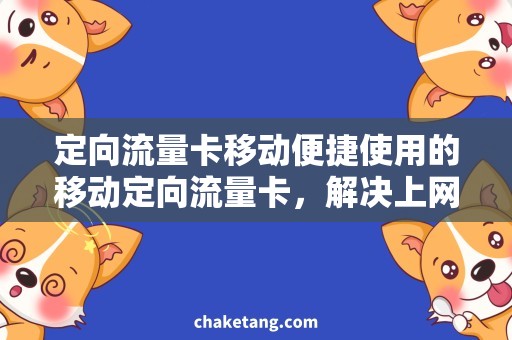 定向流量卡移动便捷使用的移动定向流量卡，解决上网

chaketang.com